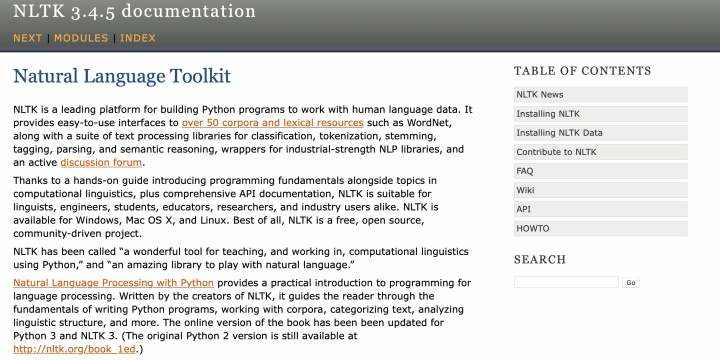 NLTK 3.4.5 documentation

NEXT | MODULES | INDEX

Natural Language Toolkit

NLTK is a leading platform for building Python programs to work with human language data. It provides easy-to-use interfaces to over 50 corpora and lexical resources such as WordNet, along with a suite of text processing libraries for classification, tokenization, stemming, tagging, parsing, and semantic reasoning, wrappers for industrial-strength NLP libraries, and an active discussion forum.

Thanks to a hands-on guide introducing programming fundamentals alongside topics in computational linguistics, plus comprehensive API documentation, NLTK is suitable for linguists, engineers, students, educators, researchers, and industry users alike. NLTK is available for Windows, Mac OS X, and Linux. Best of all, NLTK is a free, open source, community-driven project.

NLTK has been called “a wonderful tool for teaching, and working in, computational linguistics using Python,” and “an amazing library to play with natural language.”

Natural Language Processing with Python provides a practical introduction to programming for language processing. Written by the creators of NLTK, it guides the reader through the fundamentals of writing Python programs, working with corpora, categorizing text, analyzing linguistic structure, and more. The online version of the book has been been updated for Python 3 and NLTK 3. (The original Python 2 version is still available at http://nltk.org/book_1ed.)

TABLE OF CONTENTS

NLTK News
Installing NLTK
Installing NLTK Data
Contribute to NLTK
FAQ
Wiki
API
HOWTO

SEARCH

Go